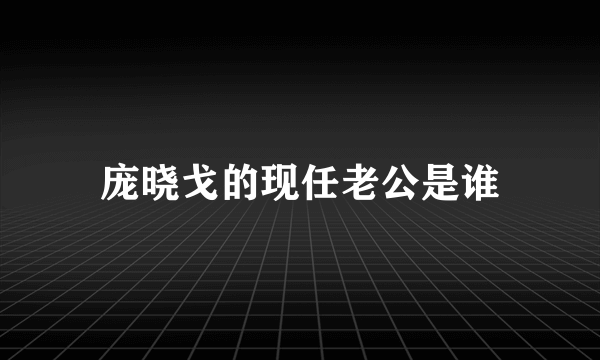 庞晓戈的现任老公是谁